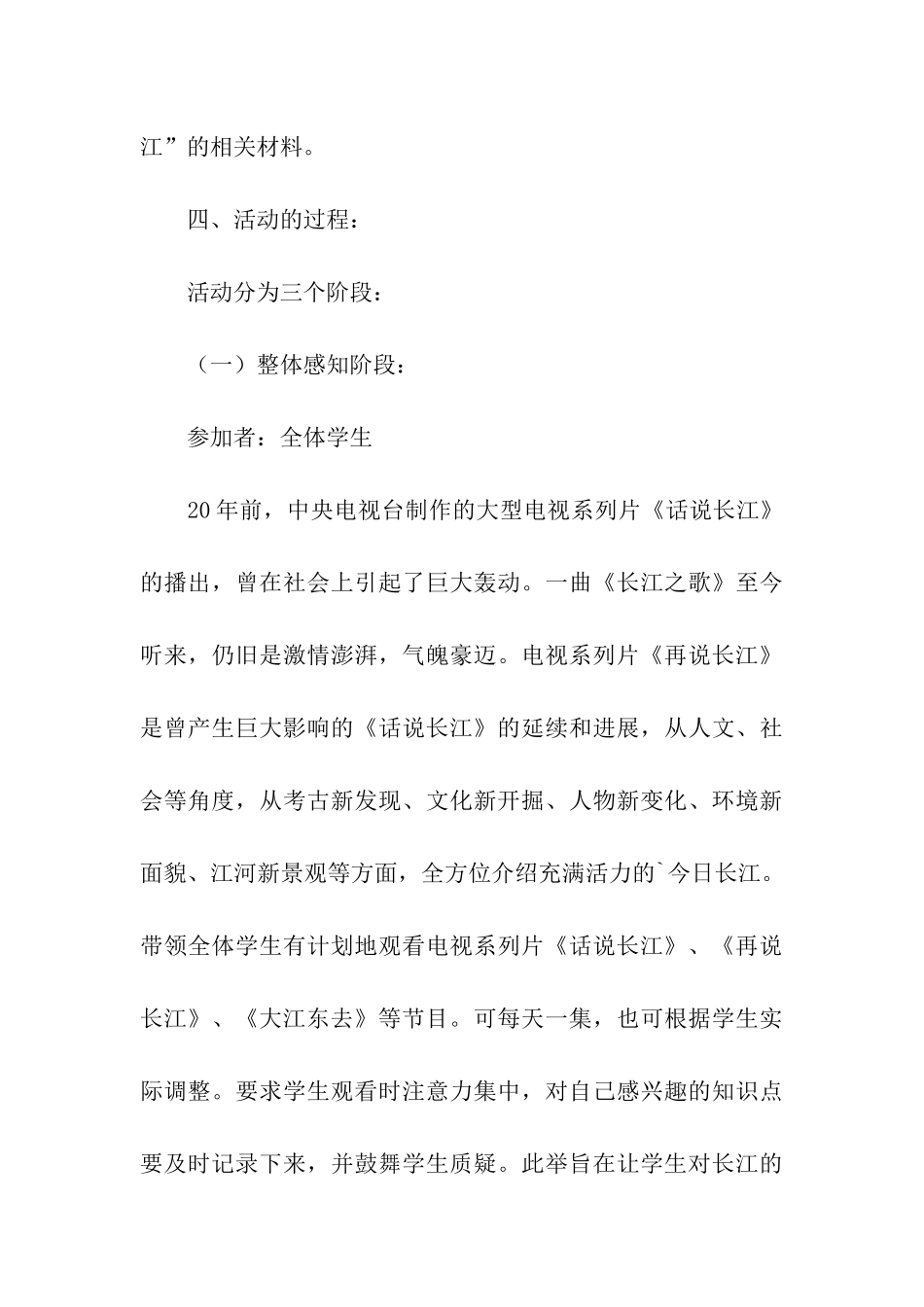 江”的相关材料。

四、活动的过程：

活动分为三个阶段：

（一）整体感知阶段：

参加者：全体学生

20年前，中央电视台制作的大型电视系列片《话说长江》的播出，曾在社会上引起了巨大轰动。一曲《长江之歌》至今听来，仍旧是激情澎湃，气魄豪迈。电视系列片《再说长江》是曾产生巨大影响的《话说长江》的延续和进展，从人文、社会等角度，从考古新发现、文化新开掘、人物新变化、环境新面貌、江河新景观等方面，全方位介绍充满活力的`今日长江。带领全体学生有计划地观看电视系列片《话说长江》、《再说长江》、《大江东去》等节目。可每天一集，也可根据学生实际调整。要求学生观看时注意力集中，对自己感兴趣的知识点要及时记录下来，并鼓舞学生质疑。此举旨在让学生对长江的